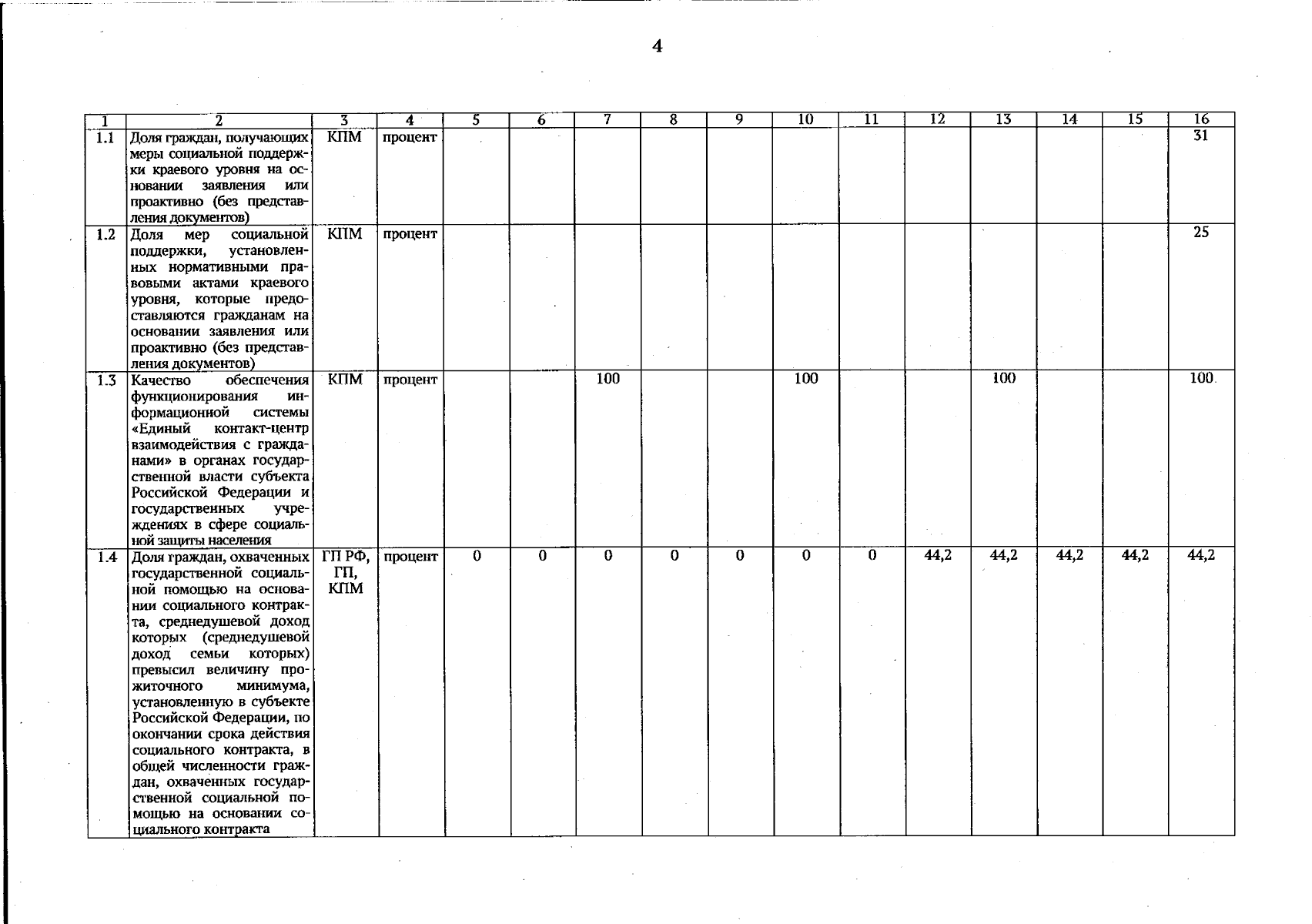 4

| 1 | 2 | 3 | 4 | 5 | 6 | 7 | 8 | 9 | 10 | 11 | 12 | 13 | 14 | 15 | 16 |
|---|---|---|---|---|---|---|---|---|---|---|---|---|---|---|---|
| 1.1 | Доля граждан, получающих меры социальной поддержки краевого уровня на основании заявления или проактивно (без представления документов) | КПМ | процент | | | | | | | | | | | | 31 |
| 1.2 | Доля мер социальной поддержки, установленных нормативными правовыми актами краевого уровня, которые предоставляются гражданам на основании заявления или проактивно (без представления документов) | КПМ | процент | | | | | | | | | | | | 25 |
| 1.3 | Качество обеспечения функционирования информационной системы «Единый контакт-центр взаимодействия с гражданами» в органах государственной власти субъекта Российской Федерации и государственных учреждениях в сфере социальной защиты населения | КПМ | процент | | | 100 | | | 100 | | | 100 | | | 100 |
| 1.4 | Доля граждан, охваченных государственной социальной помощью на основании социального контракта, среднедушевой доход которых (среднедушевой доход семьи которых) превысил величину прожиточного минимума, установленную в субъекте Российской Федерации, по окончании срока действия социального контракта, в общей численности граждан, охваченных государственной социальной помощью на основании социального контракта | ГП РФ, ГП, КПМ | процент | 0 | 0 | 0 | 0 | 0 | 0 | 0 | 44,2 | 44,2 | 44,2 | 44,2 | 44,2 |